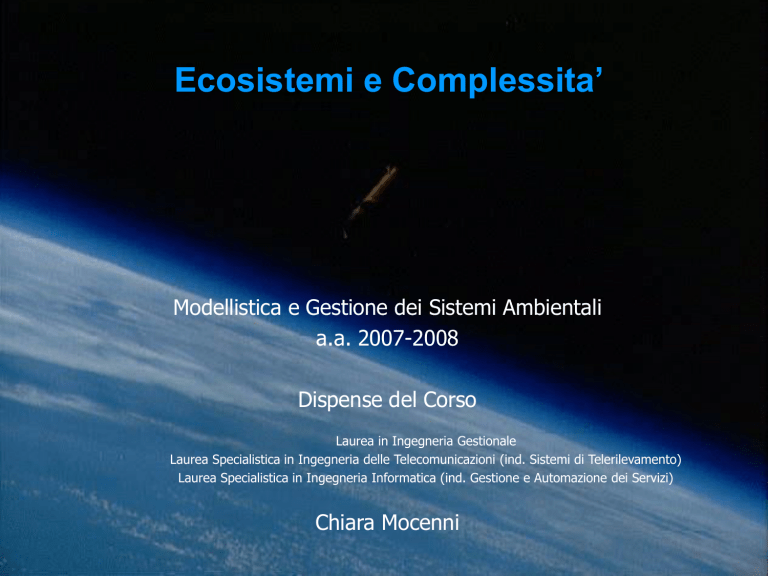 Ecosistemi e Complessita'

Modellistica e Gestione dei Sistemi Ambientali
a.a. 2007-2008

Dispense del Corso

Laurea in Ingegneria Gestionale
Laurea Specialistica in Ingegneria delle Telecomunicazioni (ind. Sistemi di Telerilevamento)
Laurea Specialistica in Ingegneria Informatica (ind. Gestione e Automazione dei Servizi)

Chiara Mocenni